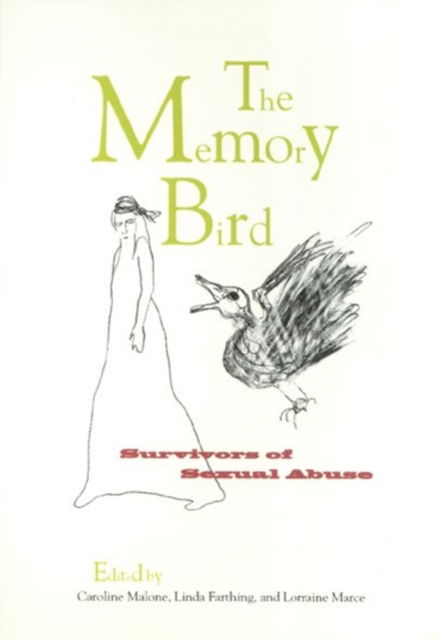 The Memory Bird

Survivors of Sexual Abuse

Edited by
Caroline Malone, Linda Farthing, and Lorraine Marce